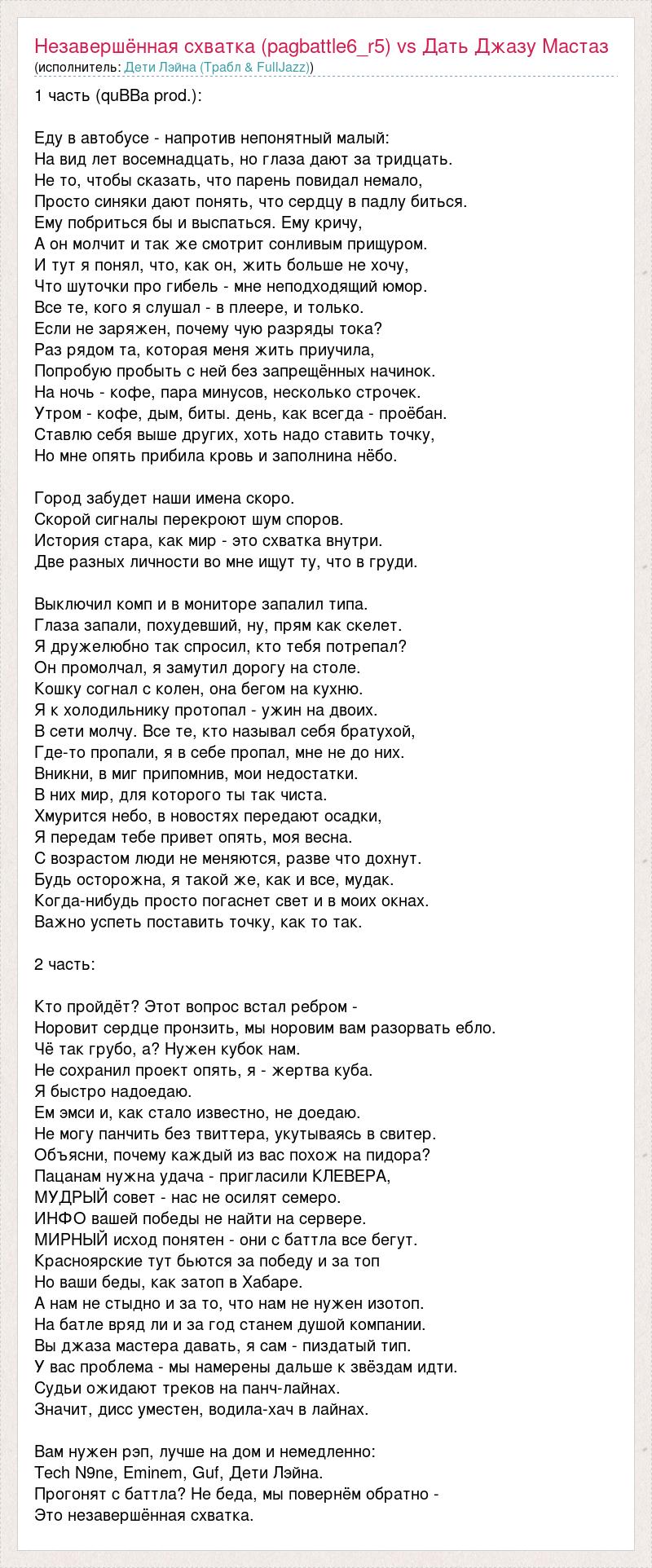 Незавершённая схватка (pagbattle6_r5) vs Дать Джазу Мастаз
(исполнитель: Дети Лэйна (Трабл & FullJazz))

1 часть (quBBa prod.):

Еду в автобусе - напротив непонятный малый:
На вид лет восемнадцать, но глаза дают за тридцать.
Не то, чтобы сказать, что парень повидал немало,
Просто синяки дают понять, что сердцу в падлу биться.
Ему побриться бы и выспаться. Ему кричу,
А он молчит и так же смотрит сонливым прищуром.
И тут я понял, что, как он, жить больше не хочу,
Что шуточки про гибель - мне неподходящий юмор.
Все те, кого я слушал - в плеере, и только.
Если не заряжен, почему чую разряды тока?
Раз рядом та, которая меня жить приучила,
Попробую пробыть с ней без запрещённых начинок.
На ночь - кофе, пара минусов, несколько строчек.
Утром - кофе, дым, биты. день, как всегда - проёбан.
Ставлю себя выше других, хоть надо ставить точку,
Но мне опять прибила кровь и заполнина нёбо.

Город забудет наши имена скоро.
Скорой сигналы перекроют шум споров.
История стара, как мир - это схватка внутри.
Две разных личности во мне ищут ту, что в груди.

Выключил комп и в мониторе запалил типа.
Глаза запали, похудевший, ну, прям как скелет.
Я дружелюбно так спросил, кто тебя потрепал?
Он промолчал, я замутил дорогу на столе.
Кошку согнал с колен, она бегом на кухню.
Я к холодильнику протопал - ужин на двоих.
В сети молчу. Все те, кто называл себя братухой,
Где-то пропали, я в себе пропал, мне не до них.
Вникни, в миг припомнив, мои недостатки.
В них мир, для которого ты так чиста.
Хмурится небо, в новостях передают осадки,
Я передам тебе привет опять, моя весна.
С возрастом люди не меняются, разве что дохнут.
Будь осторожна, я такой же, как и все, мудак.
Когда-нибудь просто погаснет свет и в моих окнах.
Важно успеть поставить точку, как то так.

2 часть:

Кто пройдёт? Этот вопрос встал ребром -
Норовит сердце пронзить, мы норовим вам разорвать ебло.
Чё так грубо, а? Нужен кубок нам.
Не сохранил проект опять, я - жертва куба.
Я быстро надоедаю.
Ем эмси и, как стало известно, не доедаю.
Не могу панчить без твиттера, укутываясь в свитер.
Объясни, почему каждый из вас похож на пидора?
Пацанам нужна удача - пригласили КЛЕВЕРА,
МУДРЫЙ совет - нас не осилят семеро.
ИНФО вашей победы не найти на сервере.
МИРНЫЙ исход понятен - они с баттла все бегут.
Красноярские тут бьются за победу и за топ
Но ваши беды, как затоп в Хабаре.
А нам не стыдно и за то, что нам не нужен изотоп.
На батле вряд ли и за год станем душой компании.
Вы джаза мастера давать, я сам - пиздатый тип.
У вас проблема - мы намерены дальше к звёздам идти.
Судьи ожидают треков на панч-лайнах.
Значит, дисс уместен, водила-хач в лайнах.

Вам нужен рэп, лучше на дом и немедленно:
Tech N9ne, Eminem, Guf, Дети Лэйна.
Прогонят с баттла? Не беда, мы повернём обратно -
Это незавершённая схватка.